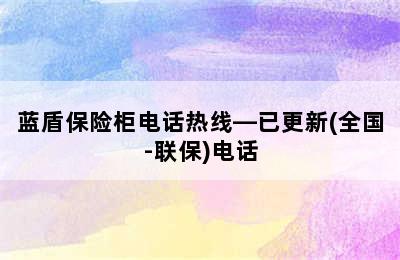 蓝盾保险柜电话热线—已更新(全国-联保)电话